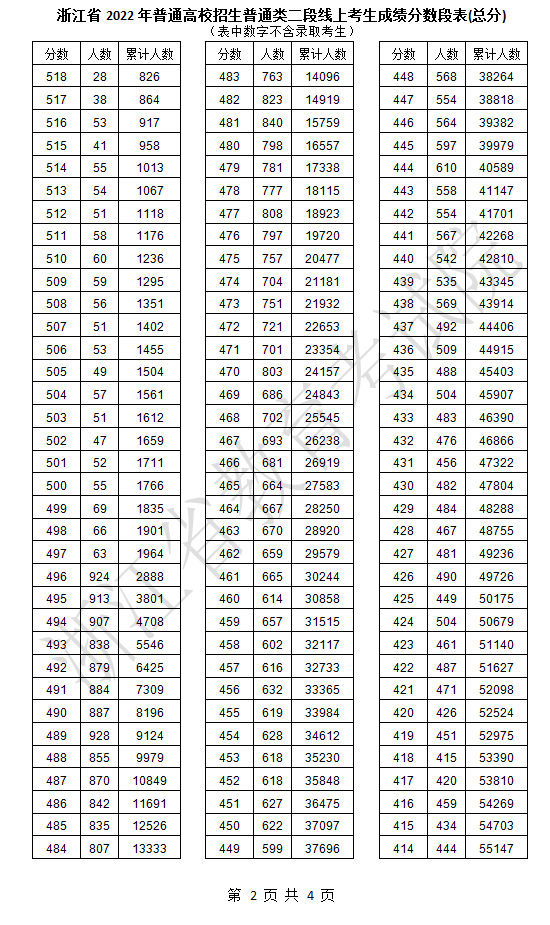 浙江省 2022 年普通高校招生普通类二段线上考生成绩分数段表(总分)
（表中数字不含录取考生）

| 分数 | 人数 | 累计人数 |
|---|---|---|
| 518 | 28 | 826 |
| 517 | 38 | 864 |
| 516 | 53 | 917 |
| 515 | 41 | 958 |
| 514 | 55 | 1013 |
| 513 | 54 | 1067 |
| 512 | 51 | 1118 |
| 511 | 58 | 1176 |
| 510 | 60 | 1236 |
| 509 | 59 | 1295 |
| 508 | 56 | 1351 |
| 507 | 51 | 1402 |
| 506 | 53 | 1455 |
| 505 | 49 | 1504 |
| 504 | 57 | 1561 |
| 503 | 51 | 1612 |
| 502 | 47 | 1659 |
| 501 | 52 | 1711 |
| 500 | 55 | 1766 |
| 499 | 69 | 1835 |
| 498 | 66 | 1901 |
| 497 | 63 | 1964 |
| 496 | 924 | 2888 |
| 495 | 913 | 3801 |
| 494 | 907 | 4708 |
| 493 | 838 | 5546 |
| 492 | 879 | 6425 |
| 491 | 884 | 7309 |
| 490 | 887 | 8196 |
| 489 | 928 | 9124 |
| 488 | 855 | 9979 |
| 487 | 870 | 10849 |
| 486 | 842 | 11691 |
| 485 | 835 | 12526 |
| 484 | 807 | 13333 |

| 分数 | 人数 | 累计人数 |
|---|---|---|
| 483 | 763 | 14096 |
| 482 | 823 | 14919 |
| 481 | 840 | 15759 |
| 480 | 798 | 16557 |
| 479 | 781 | 17338 |
| 478 | 777 | 18115 |
| 477 | 808 | 18923 |
| 476 | 797 | 19720 |
| 475 | 757 | 20477 |
| 474 | 704 | 21181 |
| 473 | 751 | 21932 |
| 472 | 721 | 22653 |
| 471 | 701 | 23354 |
| 470 | 803 | 24157 |
| 469 | 686 | 24843 |
| 468 | 702 | 25545 |
| 467 | 693 | 26238 |
| 466 | 681 | 26919 |
| 465 | 664 | 27583 |
| 464 | 667 | 28250 |
| 463 | 670 | 28920 |
| 462 | 659 | 29579 |
| 461 | 665 | 30244 |
| 460 | 614 | 30858 |
| 459 | 657 | 31515 |
| 458 | 602 | 32117 |
| 457 | 616 | 32733 |
| 456 | 632 | 33365 |
| 455 | 619 | 33984 |
| 454 | 628 | 34612 |
| 453 | 618 | 35230 |
| 452 | 618 | 35848 |
| 451 | 627 | 36475 |
| 450 | 622 | 37097 |
| 449 | 599 | 37696 |

| 分数 | 人数 | 累计人数 |
|---|---|---|
| 448 | 568 | 38264 |
| 447 | 554 | 38818 |
| 446 | 564 | 39382 |
| 445 | 597 | 39979 |
| 444 | 610 | 40589 |
| 443 | 558 | 41147 |
| 442 | 554 | 41701 |
| 441 | 567 | 42268 |
| 440 | 542 | 42810 |
| 439 | 535 | 43345 |
| 438 | 569 | 43914 |
| 437 | 492 | 44406 |
| 436 | 509 | 44915 |
| 435 | 488 | 45403 |
| 434 | 504 | 45907 |
| 433 | 483 | 46390 |
| 432 | 476 | 46866 |
| 431 | 456 | 47322 |
| 430 | 482 | 47804 |
| 429 | 484 | 48288 |
| 428 | 467 | 48755 |
| 427 | 481 | 49236 |
| 426 | 490 | 49726 |
| 425 | 449 | 50175 |
| 424 | 504 | 50679 |
| 423 | 461 | 51140 |
| 422 | 487 | 51627 |
| 421 | 471 | 52098 |
| 420 | 426 | 52524 |
| 419 | 451 | 52975 |
| 418 | 415 | 53390 |
| 417 | 420 | 53810 |
| 416 | 459 | 54269 |
| 415 | 434 | 54703 |
| 414 | 444 | 55147 |

浙江省教育考试院

第 2 页 共 4 页